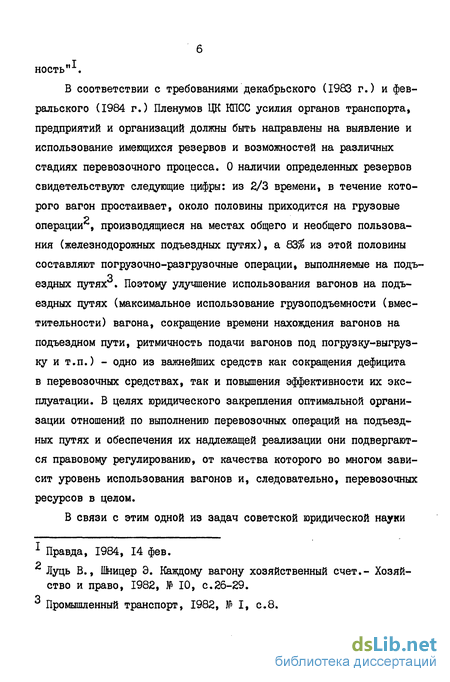 6

ность"$^{I}$.

В соответствии с требованиями декабрьского (I983 г.) и февральского (I984 г.) Пленумов ЦК КПСС усилия органов транспорта, предприятий и организаций должны быть направлены на выявление и использование имеющихся резервов и возможностей на различных стадиях перевозочного процесса. О наличии определенных резервов свидетельствуют следующие цифры: из 2/3 времени, в течение которого вагон простаивает, около половины приходится на грузовые операции$^{2}$, производящиеся на местах общего и необщего пользования (железнодорожных подъездных путях), а 83% из этой половины составляют погрузочно-разгрузочные операции, выполняемые на подъездных путях$^{3}$. Поэтому улучшение использования вагонов на подъездных путях (максимальное использование грузоподъемности (вместительности) вагона, сокращение времени нахождения вагонов на подъездном пути, ритмичность подачи вагонов под погрузку-выгрузку и т.п.) - одно из важнейших средств как сокращения дефицита в перевозочных средствах, так и повышения эффективности их эксплуатации. В целях юридического закрепления оптимальной организации отношений по выполнению перевозочных операций на подъездных путях и обеспечения их надлежащей реализации они подвергаются правовому регулированию, от качества которого во многом зависит уровень использования вагонов и, следовательно, перевозочных ресурсов в целом.

В связи с этим одной из задач советской юридической науки

$^{I}$ Правда, I984, I4 фев.

$^{2}$ Луць В., Шницер Э. Каждому вагону хозяйственный счет.- Хозяйство и право, I982, № I0, с.26-29.

$^{3}$ Промышленный транспорт, I982, № I, с.8.

dsLib.net
библиотека диссертаций